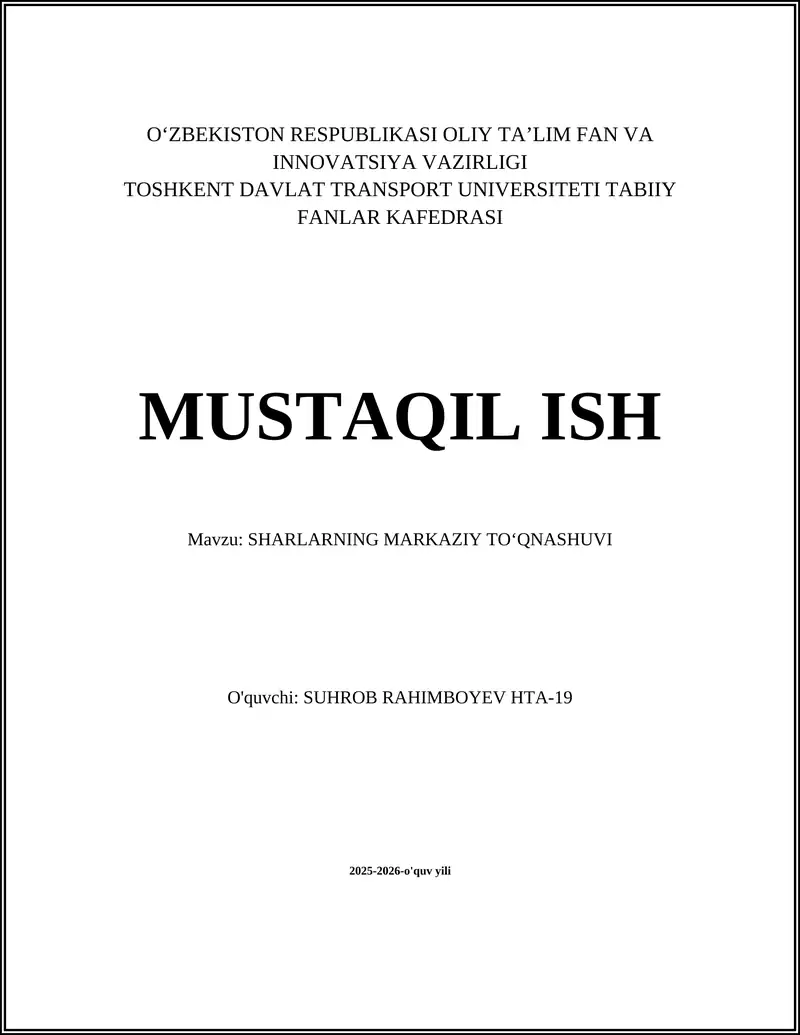 O‘ZBEKISTON RESPUBLIKASI OLIY TA’LIM FAN VA INNOVATSIYA VAZIRLIGI
TOSHKENT DAVLAT TRANSPORT UNIVERSITETI TABIIY FANLAR KAFEDRASI

MUSTAQIL ISH

Mavzu: SHARLARNING MARKAZIY TO‘QNASHUVI

O'quvchi: SUHROB RAHIMBOYEV HTA-19

2025-2026-o'quv yili